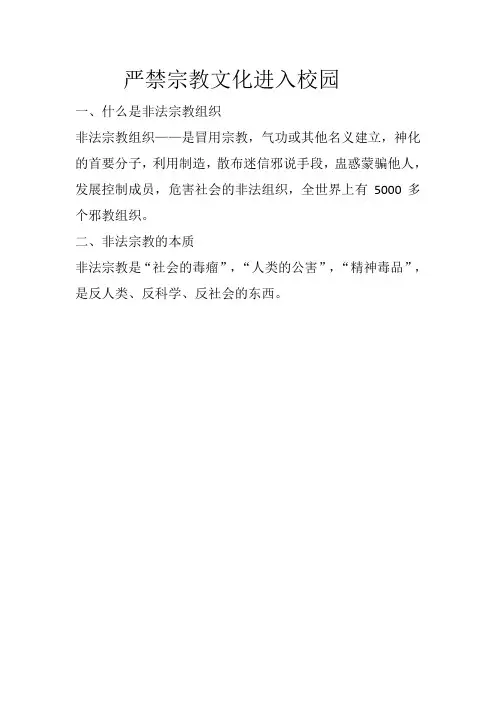 严禁宗教文化进入校园

一、什么是非法宗教组织

非法宗教组织——是冒用宗教，气功或其他名义建立，神化的首要分子，利用制造，散布迷信邪说手段，蛊惑蒙骗他人，发展控制成员，危害社会的非法组织，全世界上有5000多个邪教组织。

二、非法宗教的本质

非法宗教是“社会的毒瘤”，“人类的公害”，“精神毒品”，是反人类、反科学、反社会的东西。